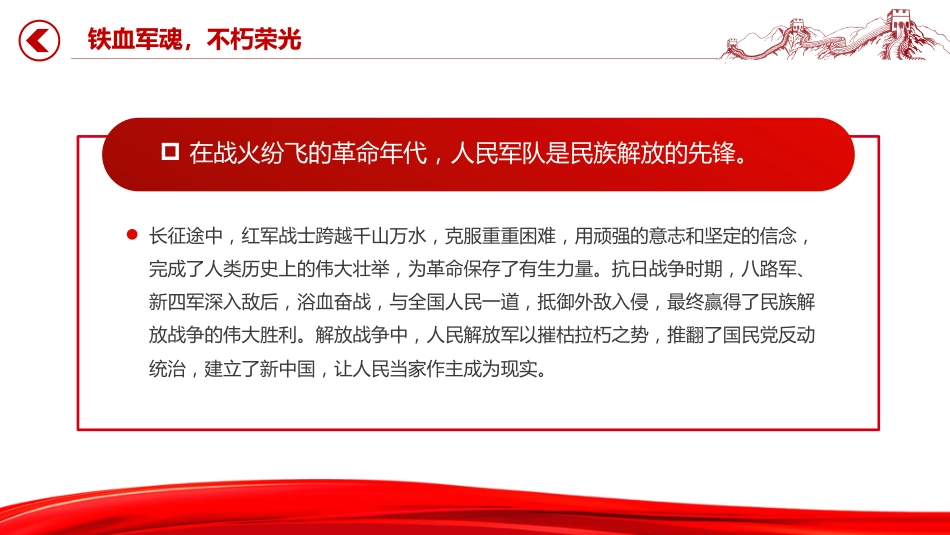 铁血军魂，不朽荣光

在战火纷飞的革命年代，人民军队是民族解放的先锋。

长征途中，红军战士跨越千山万水，克服重重困难，用顽强的意志和坚定的信念，完成了人类历史上的伟大壮举，为革命保存了有生力量。抗日战争时期，八路军、新四军深入敌后，浴血奋战，与全国人民一道，抵御外敌入侵，最终赢得了民族解放战争的伟大胜利。解放战争中，人民解放军以摧枯拉朽之势，推翻了国民党反动统治，建立了新中国，让人民当家作主成为现实。